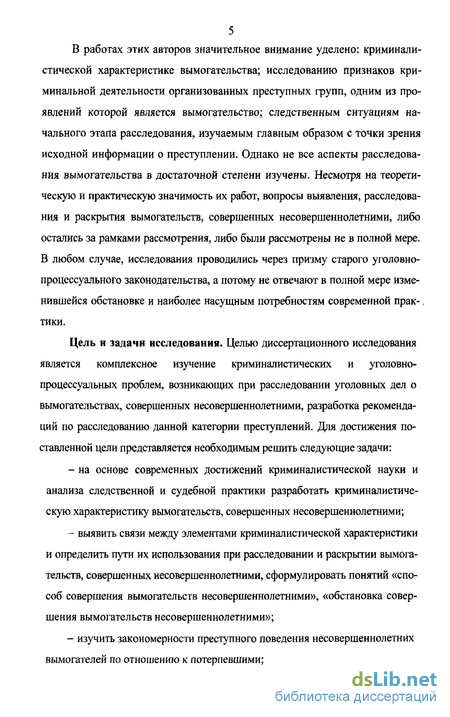 5

В работах этих авторов значительное внимание уделено: криминалистической характеристике вымогательства; исследованию признаков криминальной деятельности организованных преступных групп, одним из проявлений которой является вымогательство; следственным ситуациям начального этапа расследования, изучаемым главным образом с точки зрения исходной информации о преступлении. Однако не все аспекты расследования вымогательства в достаточной степени изучены. Несмотря на теоретическую и практическую значимость их работ, вопросы выявления, расследования и раскрытия вымогательств, совершенных несовершеннолетними, либо остались за рамками рассмотрения, либо были рассмотрены не в полной мере. В любом случае, исследования проводились через призму старого уголовно-процессуального законодательства, а потому не отвечают в полной мере изменившейся обстановке и наиболее насущным потребностям современной практики.

Цель и задачи исследования. Целью диссертационного исследования является комплексное изучение криминалистических и уголовно-процессуальных проблем, возникающих при расследовании уголовных дел о вымогательствах, совершенных несовершеннолетними, разработка рекомендаций по расследованию данной категории преступлений. Для достижения поставленной цели представляется необходимым решить следующие задачи:

– на основе современных достижений криминалистической науки и анализа следственной и судебной практики разработать криминалистическую характеристику вымогательств, совершенных несовершеннолетними;

– выявить связи между элементами криминалистической характеристики и определить пути их использования при расследовании и раскрытии вымогательств, совершенных несовершеннолетними, сформулировать понятий «способ совершения вымогательств несовершеннолетними», «обстановка совершения вымогательств несовершеннолетними»;

– изучить закономерности преступного поведения несовершеннолетних вымогателей по отношению к потерпевшим;

dsLib.net
библиотека диссертаций